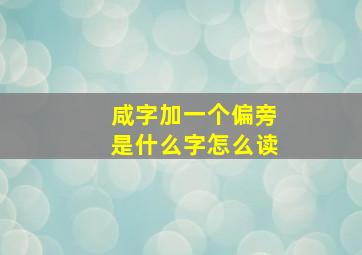 咸字加一个偏旁
是什么字怎么读